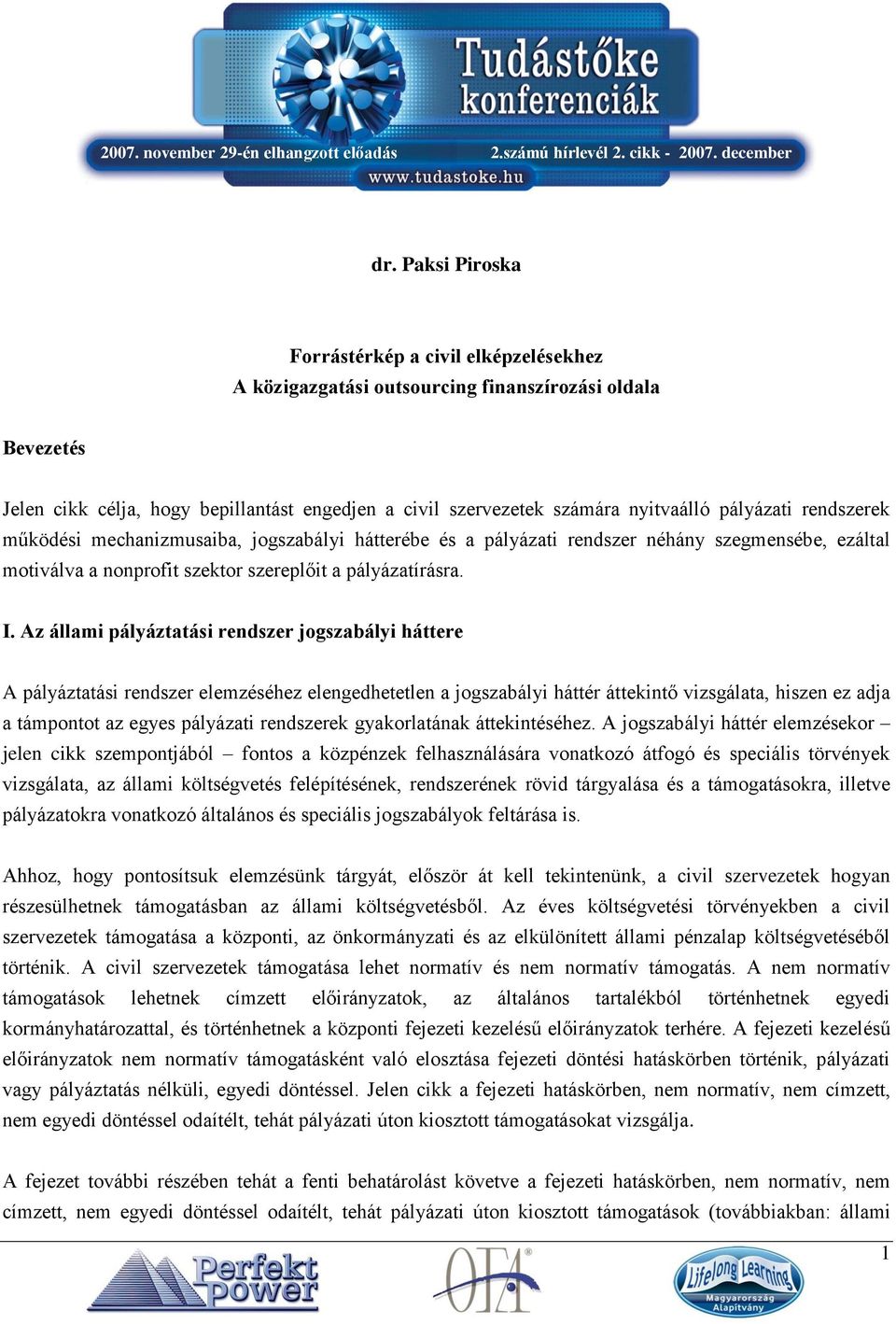 Tudástőke konferenciák

2007. november 29-én elhangzott előadás 2.számú hírlevél 2. cikk - 2007. december

www.tudastoke.hu

dr. Paksi Piroska

Forrástérkép a civil elképzelésekhez
A közigazgatási outsourcing finanszírozási oldala

Bevezetés

Jelen cikk célja, hogy bepillantást engedjen a civil szervezetek számára nyitvaálló pályázati rendszerek működési mechanizmusaiba, jogszabályi hátterébe és a pályázati rendszer néhány szegmensébe, ezáltal motiválva a nonprofit szektor szereplőit a pályázatírásra.

I. Az állami pályáztatási rendszer jogszabályi háttere

A pályáztatási rendszer elemzéséhez elengedhetetlen a jogszabályi háttér áttekintő vizsgálata, hiszen ez adja a támpontot az egyes pályázati rendszerek gyakorlatának áttekintéséhez. A jogszabályi háttér elemzésekor – jelen cikk szempontjából – fontos a közpénzek felhasználására vonatkozó átfogó és speciális törvények vizsgálata, az állami költségvetés felépítésének, rendszerének rövid tárgyalása és a támogatásokra, illetve pályázatokra vonatkozó általános és speciális jogszabályok feltárása is.

Ahhoz, hogy pontosítsuk elemzésünk tárgyát, először át kell tekintenünk, a civil szervezetek hogyan részesülhetnek támogatásban az állami költségvetésből. Az éves költségvetési törvényekben a civil szervezetek támogatása a központi, az önkormányzati és az elkülönített állami pénzalap költségvetéséből történik. A civil szervezetek támogatása lehet normatív és nem normatív támogatás. A nem normatív támogatások lehetnek címzett előirányzatok, az általános tartalékból történhetnek egyedi kormányhatározattal, és történhetnek a központi fejezeti kezelésű előirányzatok terhére. A fejezeti kezelésű előirányzatok nem normatív támogatásként való elosztása fejezeti döntési hatáskörben történik, pályázati vagy pályáztatás nélküli, egyedi döntéssel. Jelen cikk a fejezeti hatáskörben, nem normatív, nem címzett, nem egyedi döntéssel odaítélt, tehát pályázati úton kiosztott támogatásokat vizsgálja.

A fejezet további részében tehát a fenti behatárolást követve a fejezeti hatáskörben, nem normatív, nem címzett, nem egyedi döntéssel odaítélt, tehát pályázati úton kiosztott támogatások (továbbiakban: állami

1

Perfekt power

OFA

Lifelong Learning Magyarország Alapítvány